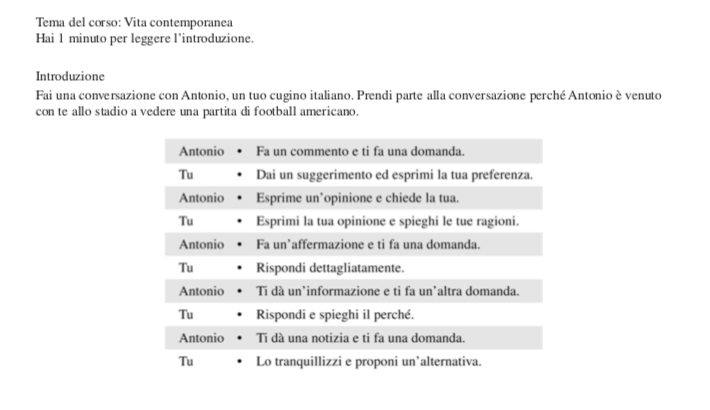 Tema del corso: Vita contemporanea
Hai 1 minuto per leggere l'introduzione.

Introduzione
Fai una conversazione con Antonio, un tuo cugino italiano. Prendi parte alla conversazione perché Antonio è venuto con te allo stadio a vedere una partita di football americano.

| | |
|---|---|
| Antonio | • Fa un commento e ti fa una domanda. |
| Tu | • Dai un suggerimento ed esprimi la tua preferenza. |
| Antonio | • Esprime un'opinione e chiede la tua. |
| Tu | • Esprimi la tua opinione e spieghi le tue ragioni. |
| Antonio | • Fa un'affermazione e ti fa una domanda. |
| Tu | • Rispondi dettagliatamente. |
| Antonio | • Ti dà un'informazione e ti fa un'altra domanda. |
| Tu | • Rispondi e spieghi il perché. |
| Antonio | • Ti dà una notizia e ti fa una domanda. |
| Tu | • Lo tranquillizzi e proponi un'alternativa. |